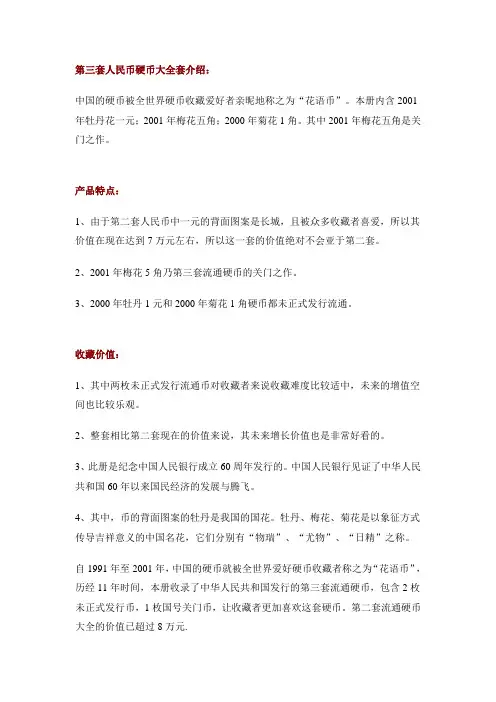 第三套人民币硬币大全套介绍：

中国的硬币被全世界硬币收藏爱好者亲昵地称之为“花语币”。本册内含 2001 年牡丹花一元；2001 年梅花五角；2000 年菊花 1 角。其中 2001 年梅花五角是关门之作。

产品特点：

1、由于第二套人民币中一元的背面图案是长城，且被众多收藏者喜爱，所以其价值在现在达到 7 万元左右，所以这一套的价值绝对不会亚于第二套。

2、2001 年梅花 5 角乃第三套流通硬币的关门之作。

3、2000 年牡丹 1 元和 2000 年菊花 1 角硬币都未正式发行流通。

收藏价值：

1、其中两枚未正式发行流通币对收藏者来说收藏难度比较适中，未来的增值空间也比较乐观。

2、整套相比第二套现在的价值来说，其未来增长价值也是非常好看的。

3、此册是纪念中国人民银行成立 60 周年发行的。中国人民银行见证了中华人民共和国 60 年以来国民经济的发展与腾飞。

4、其中，币的背面图案的牡丹是我国的国花。牡丹、梅花、菊花是以象征方式传导吉祥意义的中国名花，它们分别有“物瑞”、“尤物”、“日精”之称。

自 1991 年至 2001 年，中国的硬币就被全世界爱好硬币收藏者称之为“花语币”，历经 11 年时间，本册收录了中华人民共和国发行的第三套流通硬币，包含 2 枚未正式发行币，1 枚国号关门币，让收藏者更加喜欢这套硬币。第二套流通硬币大全的价值已超过 8 万元.